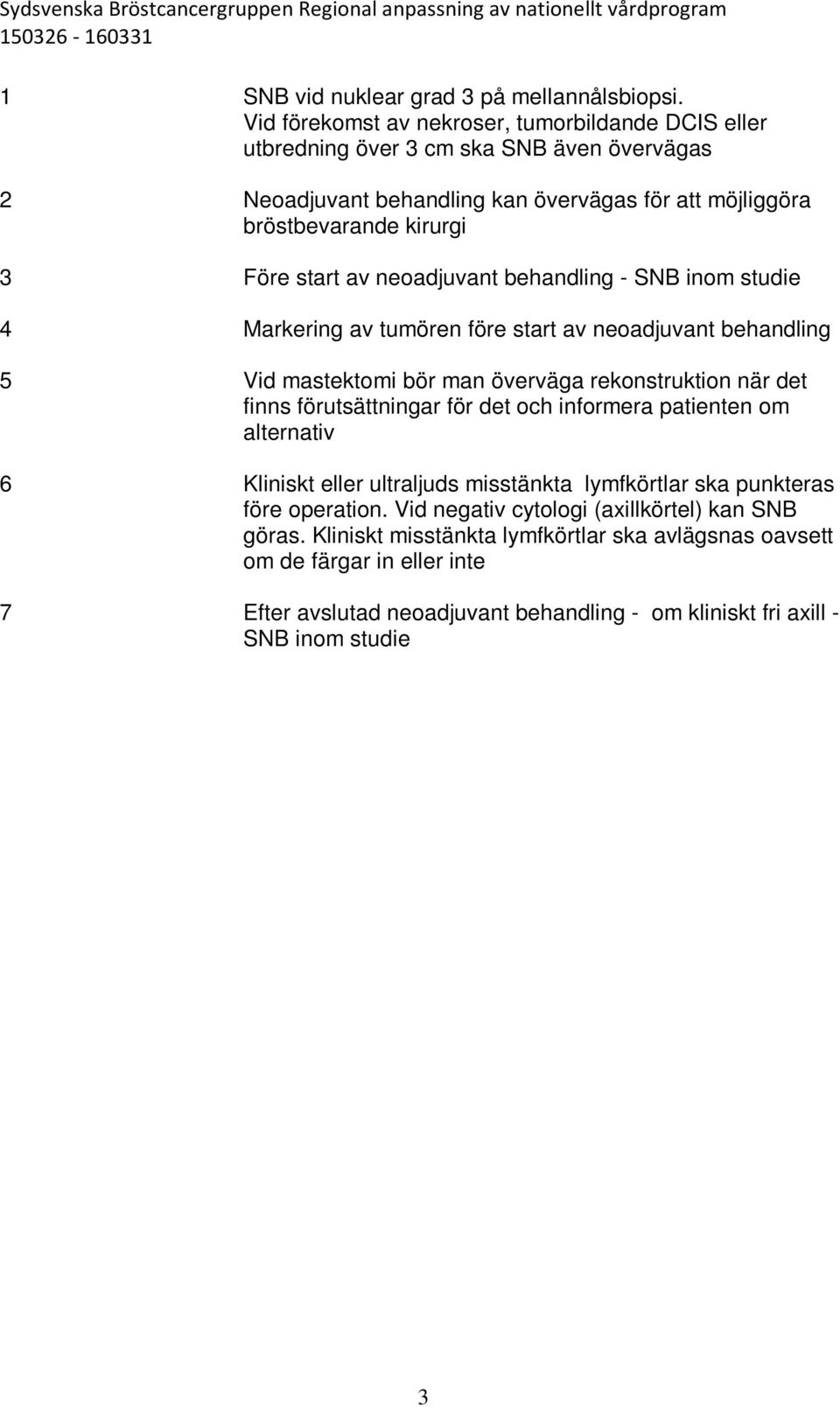 Sydsvenska Bröstcancergruppen Regional anpassning av nationellt vårdprogram
150326 - 160331

1 SNB vid nuklear grad 3 på mellannålsbiopsi. Vid förekomst av nekroser, tumorbildande DCIS eller utbredning över 3 cm ska SNB även övervägas

2 Neoadjuvant behandling kan övervägas för att möjliggöra bröstbevarande kirurgi

3 Före start av neoadjuvant behandling - SNB inom studie

4 Markering av tumören före start av neoadjuvant behandling

5 Vid mastektomi bör man överväga rekonstruktion när det finns förutsättningar för det och informera patienten om alternativ

6 Kliniskt eller ultraljuds misstänkta lymfkörtlar ska punkteras före operation. Vid negativ cytologi (axillkörtel) kan SNB göras. Kliniskt misstänkta lymfkörtlar ska avlägsnas oavsett om de färgar in eller inte

7 Efter avslutad neoadjuvant behandling - om kliniskt fri axill - SNB inom studie

3